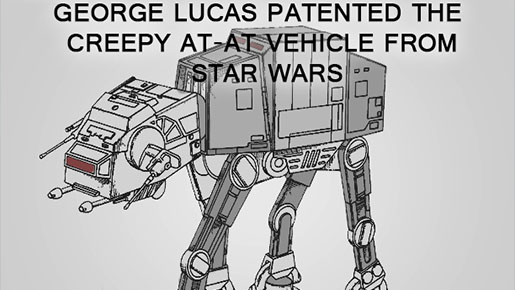 GEORGE LUCAS PATENTED THE CREEPY AT-AT VEHICLE FROM STAR WARS